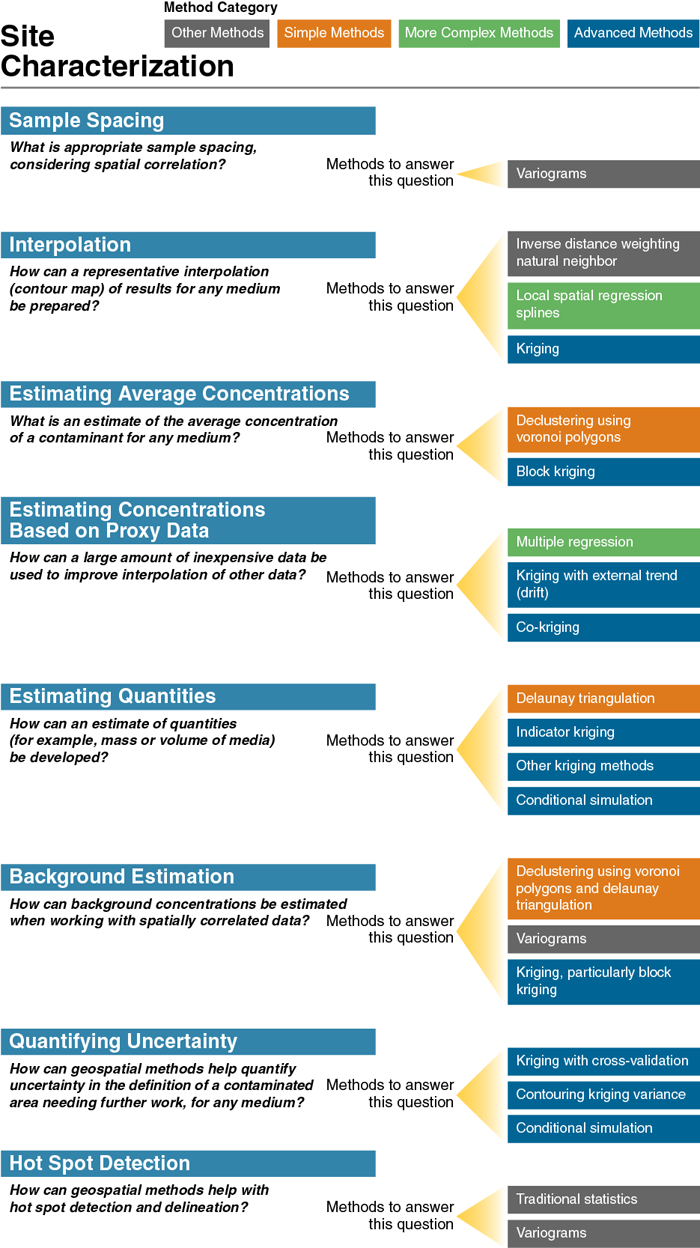 Site Characterization

Method Category
Other Methods
Simple Methods
More Complex Methods
Advanced Methods

Sample Spacing
What is appropriate sample spacing, considering spatial correlation?
Methods to answer this question
Variograms

Interpolation
How can a representative interpolation (contour map) of results for any medium be prepared?
Methods to answer this question
Inverse distance weighting natural neighbor
Local spatial regression splines
Kriging

Estimating Average Concentrations
What is an estimate of the average concentration of a contaminant for any medium?
Methods to answer this question
Declustering using voronoi polygons
Block kriging

Estimating Concentrations Based on Proxy Data
How can a large amount of inexpensive data be used to improve interpolation of other data?
Methods to answer this question
Multiple regression
Kriging with external trend (drift)
Co-kriging

Estimating Quantities
How can an estimate of quantities (for example, mass or volume of media) be developed?
Methods to answer this question
Delaunay triangulation
Indicator kriging
Other kriging methods
Conditional simulation

Background Estimation
How can background concentrations be estimated when working with spatially correlated data?
Methods to answer this question
Declustering using voronoi polygons and delaunay triangulation
Variograms
Kriging, particularly block kriging

Quantifying Uncertainty
How can geospatial methods help quantify uncertainty in the definition of a contaminated area needing further work, for any medium?
Methods to answer this question
Kriging with cross-validation
Contouring kriging variance
Conditional simulation

Hot Spot Detection
How can geospatial methods help with hot spot detection and delineation?
Methods to answer this question
Traditional statistics
Variograms